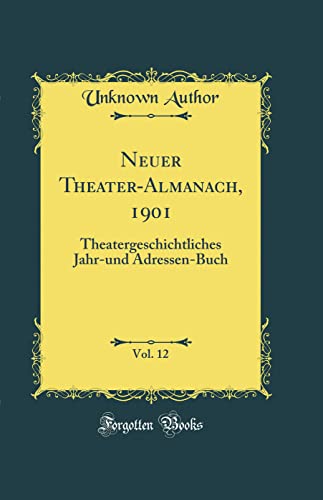 Unknown Author

Neuer Theater-Almanach, 1901

Theatergeschichtliches Jahr-und Adressen-Buch

Vol. 12

Forgotten Books